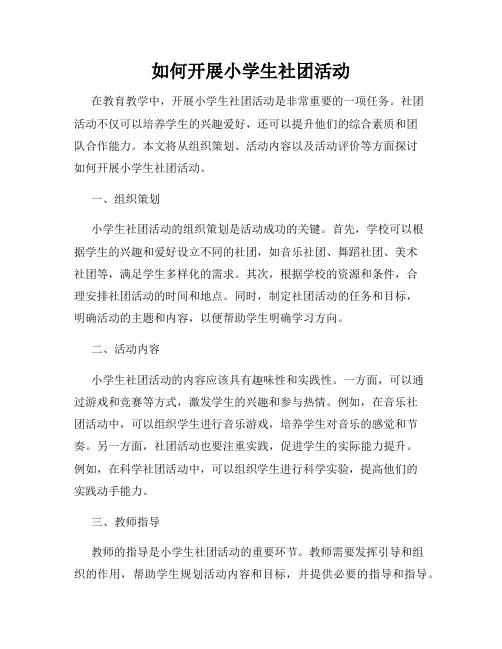 如何开展小学生社团活动

在教育教学中，开展小学生社团活动是非常重要的一项任务。社团活动不仅可以培养学生的兴趣爱好，还可以提升他们的综合素质和团队合作能力。本文将从组织策划、活动内容以及活动评价等方面探讨如何开展小学生社团活动。

一、组织策划

小学生社团活动的组织策划是活动成功的关键。首先，学校可以根据学生的兴趣和爱好设立不同的社团，如音乐社团、舞蹈社团、美术社团等，满足学生多样化的需求。其次，根据学校的资源和条件，合理安排社团活动的时间和地点。同时，制定社团活动的任务和目标，明确活动的主题和内容，以便帮助学生明确学习方向。

二、活动内容

小学生社团活动的内容应该具有趣味性和实践性。一方面，可以通过游戏和竞赛等方式，激发学生的兴趣和参与热情。例如，在音乐社团活动中，可以组织学生进行音乐游戏，培养学生对音乐的感觉和节奏。另一方面，社团活动也要注重实践，促进学生的实际能力提升。例如，在科学社团活动中，可以组织学生进行科学实验，提高他们的实践动手能力。

三、教师指导

教师的指导是小学生社团活动的重要环节。教师需要发挥引导和组织的作用，帮助学生规划活动内容和目标，并提供必要的指导和指导。